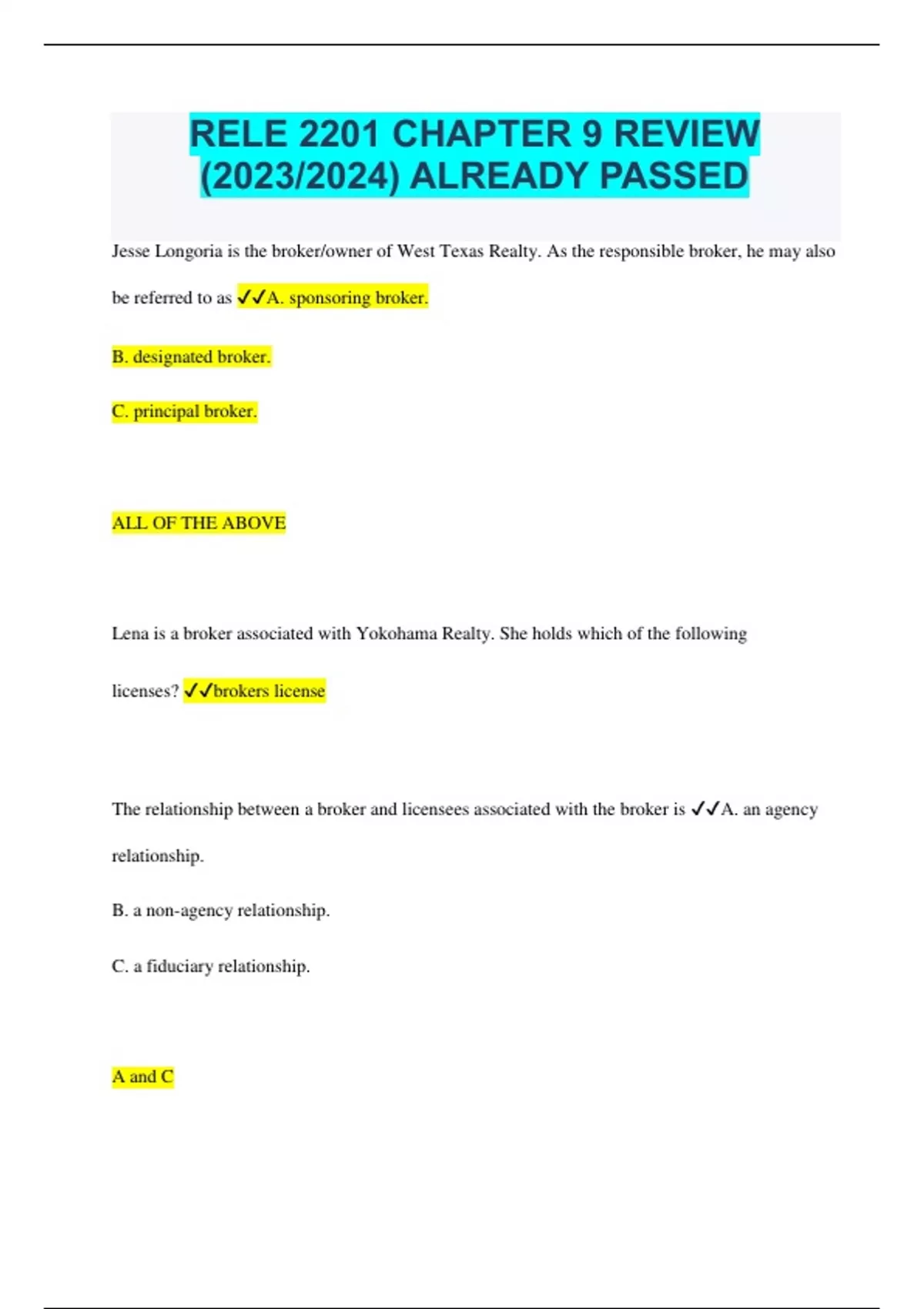 RELE 2201 CHAPTER 9 REVIEW (2023/2024) ALREADY PASSED

Jesse Longoria is the broker/owner of West Texas Realty. As the responsible broker, he may also be referred to as ✓✓A. sponsoring broker.

B. designated broker.

C. principal broker.

ALL OF THE ABOVE

Lena is a broker associated with Yokohama Realty. She holds which of the following licenses? ✓✓brokers license

The relationship between a broker and licensees associated with the broker is ✓✓A. an agency relationship.

B. a non-agency relationship.

C. a fiduciary relationship.

A and C